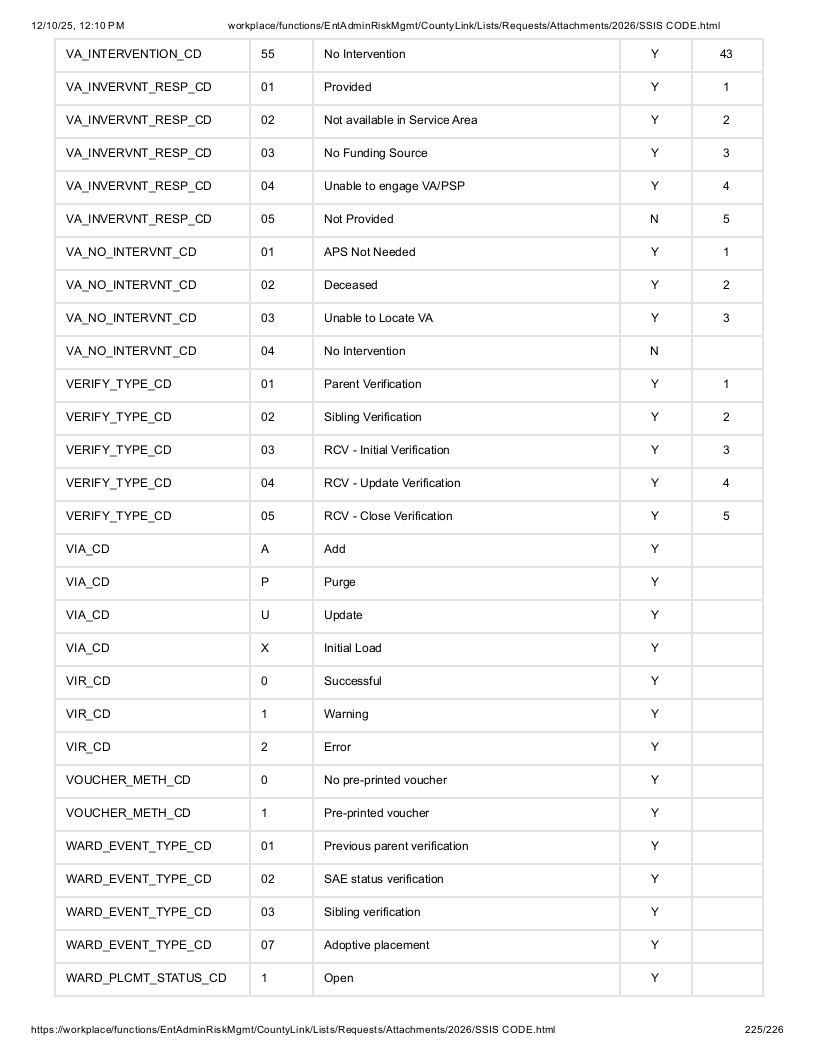 12/10/25, 12:10 PM workplace/functions/EntAdminRiskMgmt/CountyLink/Lists/Requests/Attachments/2026/SSIS CODE.html

| VA_INTERVENTION_CD | 55 | No Intervention | Y | 43 |
|---|---|---|---|---|
| VA_INVERVNT_RESP_CD | 01 | Provided | Y | 1 |
| VA_INVERVNT_RESP_CD | 02 | Not available in Service Area | Y | 2 |
| VA_INVERVNT_RESP_CD | 03 | No Funding Source | Y | 3 |
| VA_INVERVNT_RESP_CD | 04 | Unable to engage VA/PSP | Y | 4 |
| VA_INVERVNT_RESP_CD | 05 | Not Provided | N | 5 |
| VA_NO_INTERVNT_CD | 01 | APS Not Needed | Y | 1 |
| VA_NO_INTERVNT_CD | 02 | Deceased | Y | 2 |
| VA_NO_INTERVNT_CD | 03 | Unable to Locate VA | Y | 3 |
| VA_NO_INTERVNT_CD | 04 | No Intervention | N | |
| VERIFY_TYPE_CD | 01 | Parent Verification | Y | 1 |
| VERIFY_TYPE_CD | 02 | Sibling Verification | Y | 2 |
| VERIFY_TYPE_CD | 03 | RCV - Initial Verification | Y | 3 |
| VERIFY_TYPE_CD | 04 | RCV - Update Verification | Y | 4 |
| VERIFY_TYPE_CD | 05 | RCV - Close Verification | Y | 5 |
| VIA_CD | A | Add | Y | |
| VIA_CD | P | Purge | Y | |
| VIA_CD | U | Update | Y | |
| VIA_CD | X | Initial Load | Y | |
| VIR_CD | 0 | Successful | Y | |
| VIR_CD | 1 | Warning | Y | |
| VIR_CD | 2 | Error | Y | |
| VOUCHER_METH_CD | 0 | No pre-printed voucher | Y | |
| VOUCHER_METH_CD | 1 | Pre-printed voucher | Y | |
| WARD_EVENT_TYPE_CD | 01 | Previous parent verification | Y | |
| WARD_EVENT_TYPE_CD | 02 | SAE status verification | Y | |
| WARD_EVENT_TYPE_CD | 03 | Sibling verification | Y | |
| WARD_EVENT_TYPE_CD | 07 | Adoptive placement | Y | |
| WARD_PLCMT_STATUS_CD | 1 | Open | Y | |

https://workplace/functions/EntAdminRiskMgmt/CountyLink/Lists/Requests/Attachments/2026/SSIS CODE.html 225/226